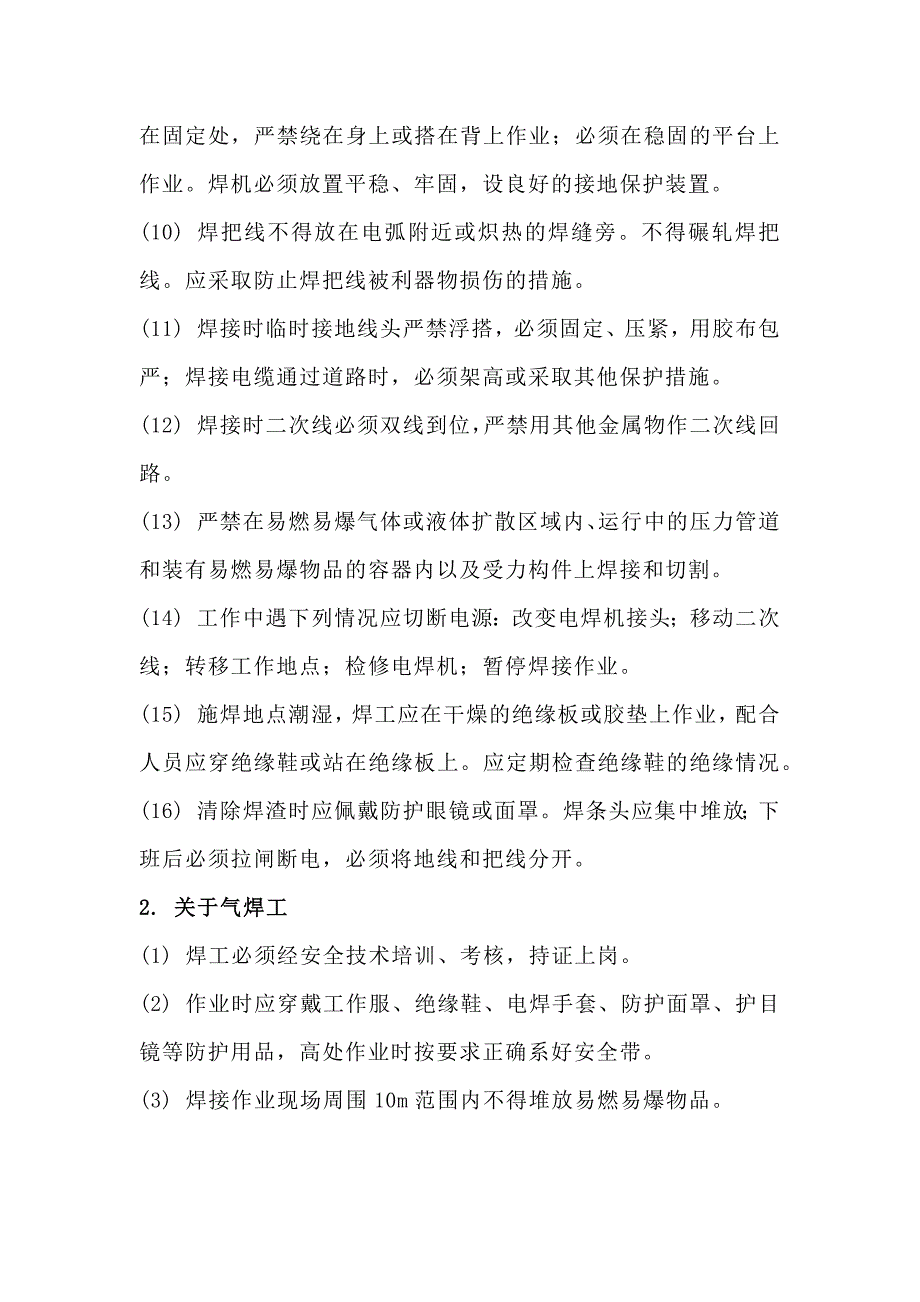 在固定处，严禁绕在身上或搭在背上作业；必须在稳固的平台上作业。焊机必须放置平稳、牢固，设良好的接地保护装置。

(10) 焊把线不得放在电弧附近或炽热的焊缝旁。不得碾轧焊把线。应采取防止焊把线被利器物损伤的措施。

(11) 焊接时临时接地线头严禁浮搭，必须固定、压紧，用胶布包严；焊接电缆通过道路时，必须架高或采取其他保护措施。

(12) 焊接时二次线必须双线到位，严禁用其他金属物作二次线回路。

(13) 严禁在易燃易爆气体或液体扩散区域内、运行中的压力管道和装有易燃易爆物品的容器内以及受力构件上焊接和切割。

(14) 工作中遇下列情况应切断电源：改变电焊机接头；移动二次线；转移工作地点；检修电焊机；暂停焊接作业。

(15) 施焊地点潮湿，焊工应在干燥的绝缘板或胶垫上作业，配合人员应穿绝缘鞋或站在绝缘板上。应定期检查绝缘鞋的绝缘情况。

(16) 清除焊渣时应佩戴防护眼镜或面罩。焊条头应集中堆放；下班后必须拉闸断电，必须将地线和把线分开。

2. 关于气焊工

(1) 焊工必须经安全技术培训、考核，持证上岗。

(2) 作业时应穿戴工作服、绝缘鞋、电焊手套、防护面罩、护目镜等防护用品，高处作业时按要求正确系好安全带。

(3) 焊接作业现场周围 10m 范围内不得堆放易燃易爆物品。